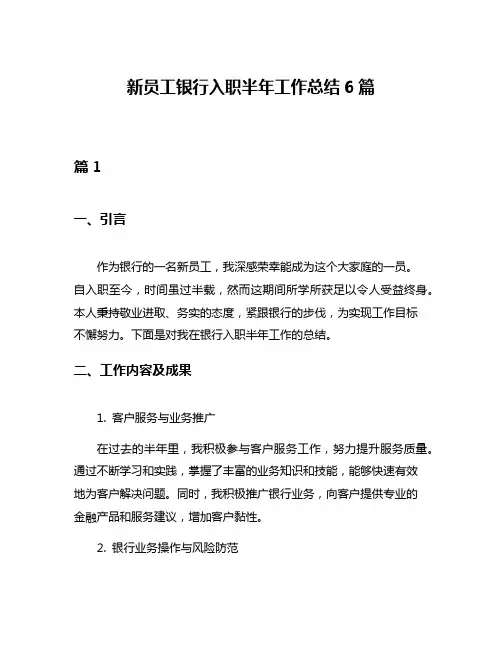 新员工银行入职半年工作总结 6 篇

篇 1

一、引言

作为银行的一名新员工，我深感荣幸能成为这个大家庭的一员。自入职至今，时间虽过半载，然而这期间所学所获足以令人受益终身。本人秉持敬业进取、务实的态度，紧跟银行的步伐，为实现工作目标不懈努力。下面是对我在银行入职半年工作的总结。

二、工作内容及成果

1. 客户服务与业务推广

在过去的半年里，我积极参与客户服务工作，努力提升服务质量。通过不断学习和实践，掌握了丰富的业务知识和技能，能够快速有效地为客户解决问题。同时，我积极推广银行业务，向客户提供专业的金融产品和服务建议，增加客户黏性。

2. 银行业务操作与风险防范